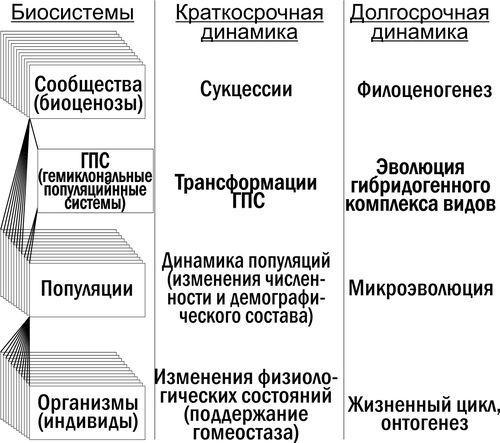 | Биосистемы | Краткосрочная динамика | Долгосрочная динамика |
|---|---|---|
| Сообщества (биоценозы) | Сукцессии | Филоценогенез |
| ГПС (гемиклональные популяцийнные системы) | Трансформации ГПС | Эволюция гибридогенного комплекса видов |
| Популяции | Динамика популяций (изменения численности и демографического состава) | Микроэволюция |
| Организмы (индивиды) | Изменения физиологических состояний (поддержание гомеостаза) | Жизненный цикл, онтогенез |